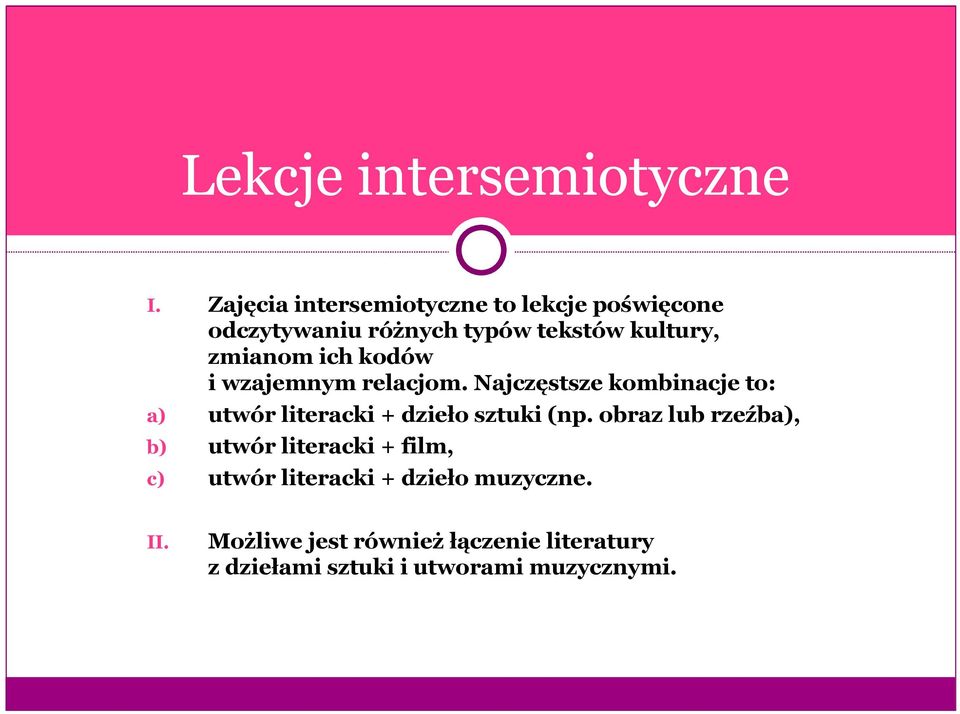 Lekcje intersemiotyczne

I. Zajęcia intersemiotyczne to lekcje poświęcone odczytywaniu różnych typów tekstów kultury, zmianom ich kodów i wzajemnym relacjom. Najczęstsze kombinacje to:

a) utwór literacki + dzieło sztuki (np. obraz lub rzeźba),

b) utwór literacki + film,

c) utwór literacki + dzieło muzyczne.

II. Możliwe jest również łączenie literatury z dziełami sztuki i utworami muzycznymi.